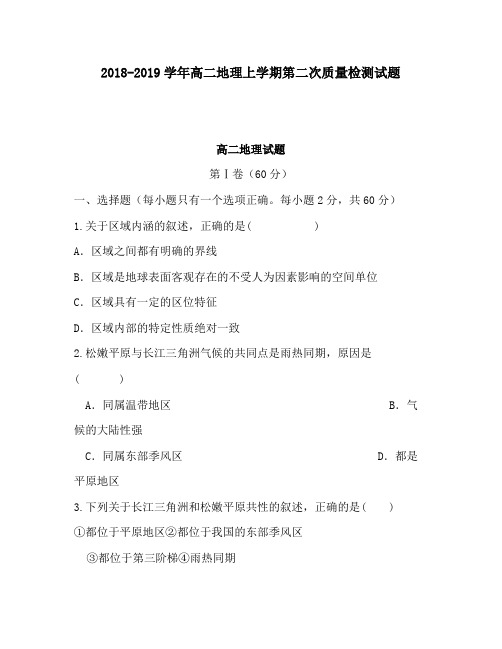 2018-2019 学年高二地理上学期第二次质量检测试题

高二地理试题

第Ⅰ卷（60 分）

一、选择题（每小题只有一个选项正确。每小题 2 分，共 60 分）

1.关于区域内涵的叙述，正确的是(　　　　　)

A. 区域之间都有明确的界线

B. 区域是地球表面客观存在的不受人为因素影响的空间单位

C. 区域具有一定的区位特征

D. 区域内部的特定性质绝对一致

2.松嫩平原与长江三角洲气候的共同点是雨热同期，原因是(　　　　)

A. 同属温带地区　　B. 气候的大陆性强

C. 同属东部季风区　　D. 都是平原地区

3.下列关于长江三角洲和松嫩平原共性的叙述，正确的是(　　)

①都位于平原地区②都位于我国的东部季风区

③都位于第三阶梯④雨热同期